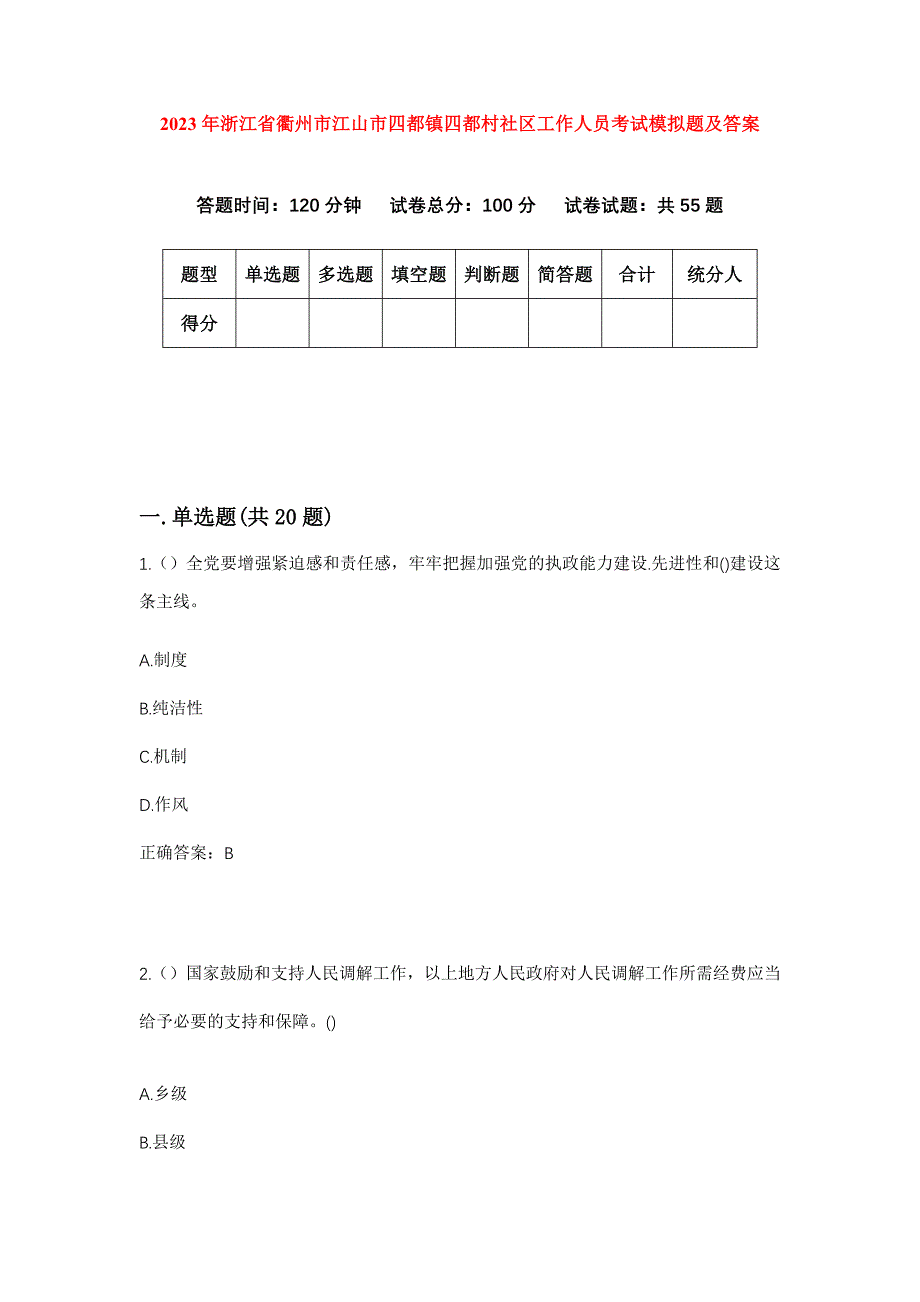 2023年浙江省衢州市江山市四都镇四都村社区工作人员考试模拟题及答案

答题时间：120分钟　试卷总分：100分　试卷试题：共55题

| 题型 | 单选题 | 多选题 | 填空题 | 判断题 | 简答题 | 合计 | 统分人 |
|---|---|---|---|---|---|---|---|
| 得分 | | | | | | | |

一.单选题(共20题)

1.（）全党要增强紧迫感和责任感，牢牢把握加强党的执政能力建设.先进性和()建设这条主线。

A.制度

B.纯洁性

C.机制

D.作风

正确答案：B

2.（）国家鼓励和支持人民调解工作，以上地方人民政府对人民调解工作所需经费应当给予必要的支持和保障。()

A.乡级

B.县级